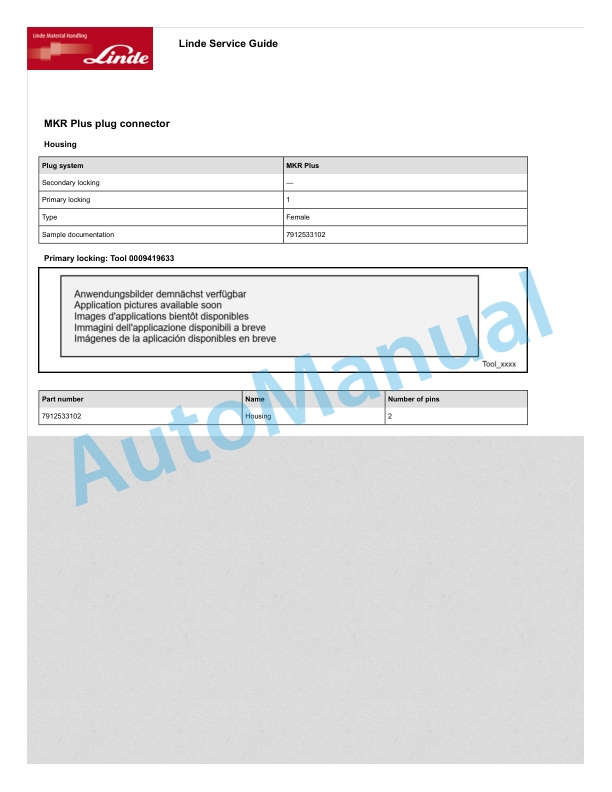 Linde Material Handling
Linde

Linde Service Guide

MKR Plus plug connector

Housing

| Plug system | MKR Plus |
|---|---|
| Secondary locking | — |
| Primary locking | 1 |
| Type | Female |
| Sample documentation | 7912533102 |

Primary locking: Tool 0009419633

Anwendungsbilder demnächst verfügbar
Application pictures available soon
Images d'applications bientôt disponibles
Immagini dell'applicazione disponibili a breve
Imágenes de la aplicación disponibles en breve

Tool_xxxx

| Part number | Name | Number of pins |
|---|---|---|
| 7912533102 | Housing | 2 |

AutoManual